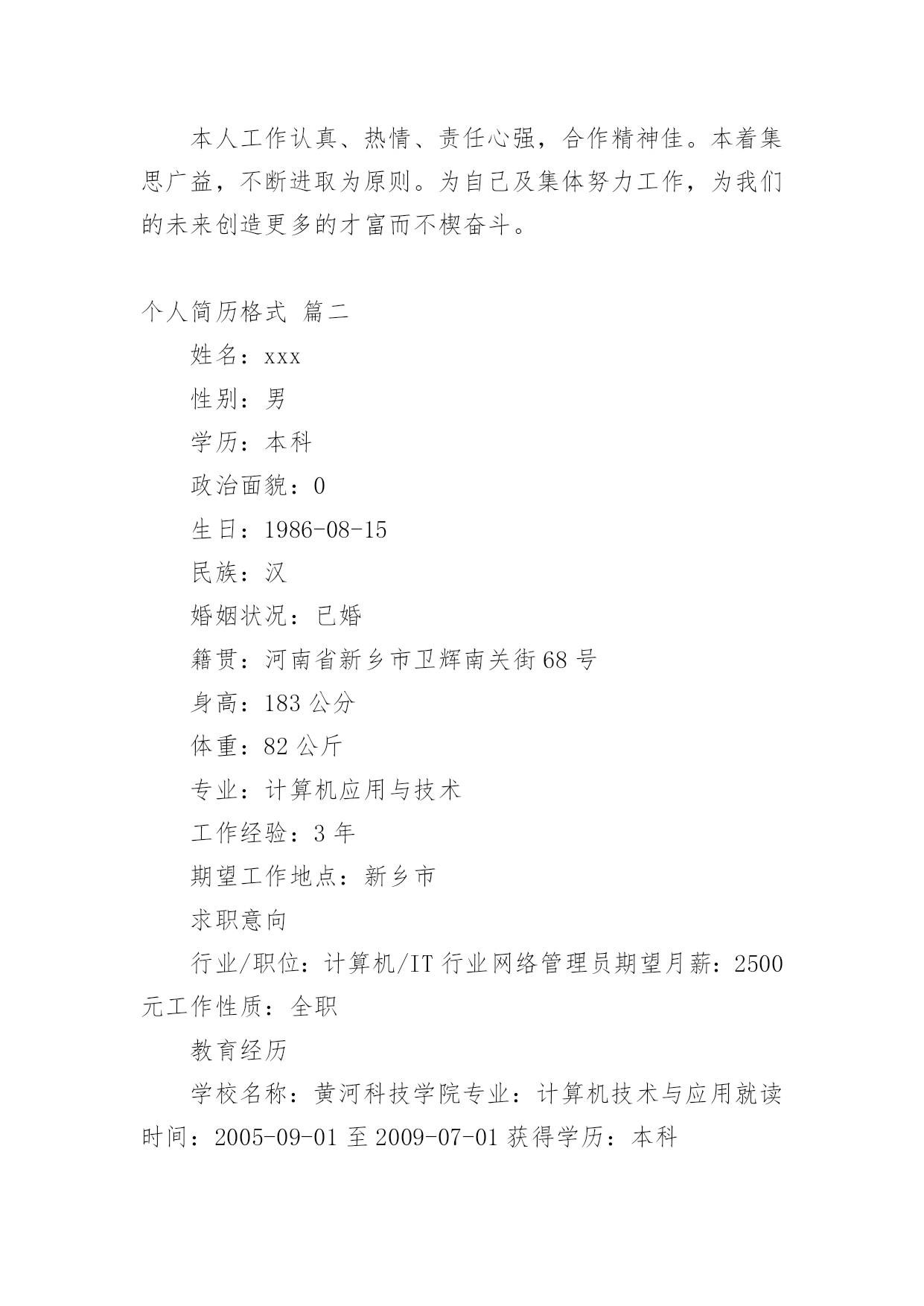 本人工作认真、热情、责任心强，合作精神佳。本着集思广益，不断进取为原则。为自己及集体努力工作，为我们的未来创造更多的才富而不楔奋斗。

个人简历格式 篇二

姓名：xxx

性别：男

学历：本科

政治面貌：0

生日：1986-08-15

民族：汉

婚姻状况：已婚

籍贯：河南省新乡市卫辉南关街68号

身高：183公分

体重：82公斤

专业：计算机应用与技术

工作经验：3年

期望工作地点：新乡市

求职意向

行业/职位：计算机/IT行业网络管理员期望月薪：2500元工作性质：全职

教育经历

学校名称：黄河科技学院专业：计算机技术与应用就读时间：2005-09-01至2009-07-01获得学历：本科